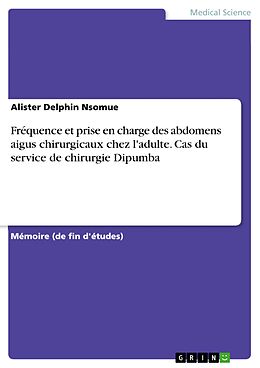 Medical Science

Alister Delphin Nsomue

Fréquence et prise en charge des abdomens aigus chirurgicaux chez l'adulte. Cas du service de chirurgie Dipumba

Mémoire (de fin d'études)

GRIN